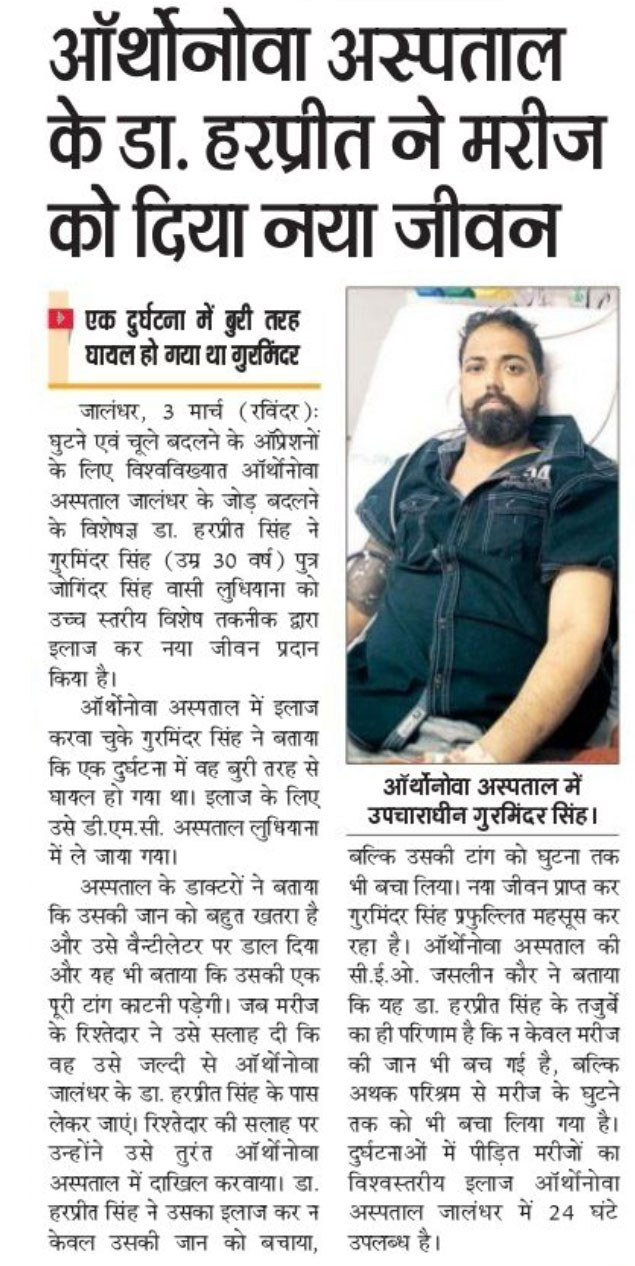 ऑर्थोनोवा अस्पताल के डा. हरप्रीत ने मरीज को दिया नया जीवन

एक दुर्घटना में बुरी तरह घायल हो गया था गुरमिंदर

जालंधर, 3 मार्च (रविंदर): घुटने एवं चूले बदलने के ऑप्रेशनों के लिए विश्वविख्यात ऑर्थोनोवा अस्पताल जालंधर के जोड़ बदलने के विशेषज्ञ डा. हरप्रीत सिंह ने गुरमिंदर सिंह (उम्र 30 वर्ष) पुत्र जोगिंदर सिंह वासी लुधियाना को उच्च स्तरीय विशेष तकनीक द्वारा इलाज कर नया जीवन प्रदान किया है।

ऑर्थोनोवा अस्पताल में इलाज करवा चुके गुरमिंदर सिंह ने बताया कि एक दुर्घटना में वह बुरी तरह से घायल हो गया था। इलाज के लिए उसे डी.एम.सी. अस्पताल लुधियाना में ले जाया गया।

अस्पताल के डाक्टरों ने बताया कि उसकी जान को बहुत खतरा है और उसे वैन्टीलेटर पर डाल दिया और यह भी बताया कि उसकी एक पूरी टांग काटनी पड़ेगी। जब मरीज के रिश्तेदार ने उसे सलाह दी कि वह उसे जल्दी से ऑर्थोनोवा जालंधर के डा. हरप्रीत सिंह के पास लेकर जाएं। रिश्तेदार की सलाह पर उन्होंने उसे तुरंत ऑर्थोनोवा अस्पताल में दाखिल करवाया। डा. हरप्रीत सिंह ने उसका इलाज कर न केवल उसकी जान को बचाया,

ऑर्थोनोवा अस्पताल में उपचाराधीन गुरमिंदर सिंह।

बल्कि उसकी टांग को घुटना तक भी बचा लिया। नया जीवन प्राप्त कर गुरमिंदर सिंह प्रफुल्लित महसूस कर रहा है। ऑर्थोनोवा अस्पताल की सी.ई.ओ. जसलीन कौर ने बताया कि यह डा. हरप्रीत सिंह के तजुर्बे का ही परिणाम है कि न केवल मरीज की जान भी बच गई है, बल्कि अथक परिश्रम से मरीज के घुटने तक को भी बचा लिया गया है। दुर्घटनाओं में पीड़ित मरीजों का विश्वस्तरीय इलाज ऑर्थोनोवा अस्पताल जालंधर में 24 घंटे उपलब्ध है।